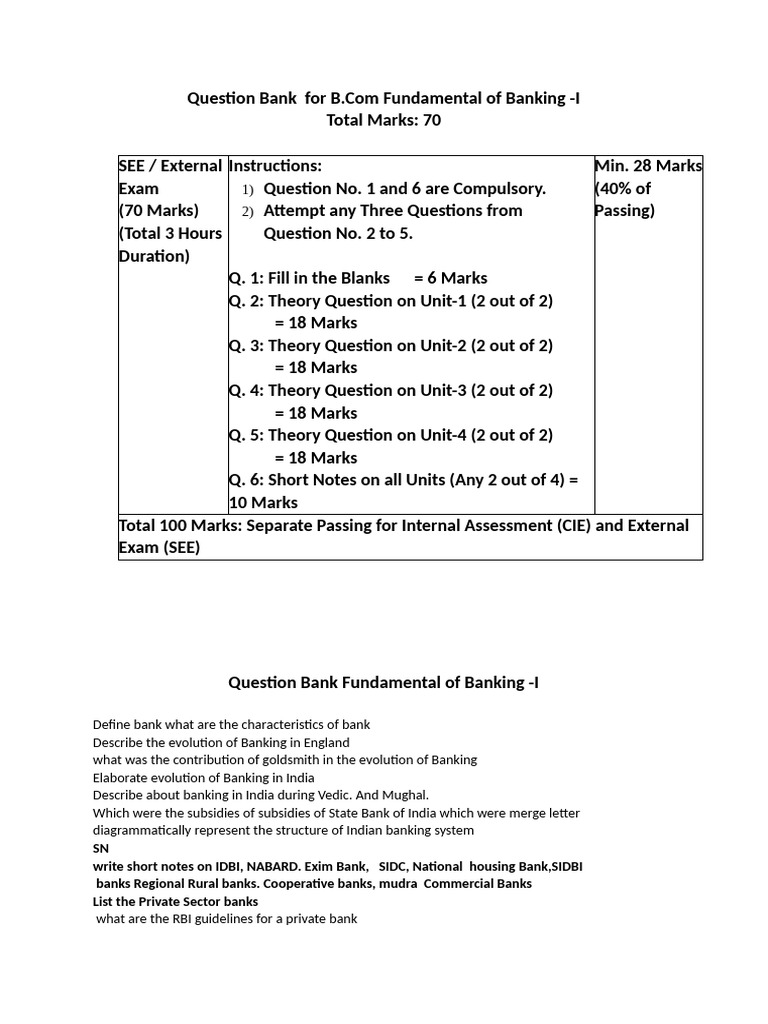 Question Bank for B.Com Fundamental of Banking -I
Total Marks: 70

| SEE / External Exam (70 Marks) (Total 3 Hours Duration) | Instructions: 1) Question No. 1 and 6 are Compulsory. 2) Attempt any Three Questions from Question No. 2 to 5. Q. 1: Fill in the Blanks = 6 Marks Q. 2: Theory Question on Unit-1 (2 out of 2) = 18 Marks Q. 3: Theory Question on Unit-2 (2 out of 2) = 18 Marks Q. 4: Theory Question on Unit-3 (2 out of 2) = 18 Marks Q. 5: Theory Question on Unit-4 (2 out of 2) = 18 Marks Q. 6: Short Notes on all Units (Any 2 out of 4) = 10 Marks | Min. 28 Marks (40% of Passing) |
|---|---|---|
| Total 100 Marks: Separate Passing for Internal Assessment (CIE) and External Exam (SEE) | | |

Question Bank Fundamental of Banking -I

Define bank what are the characteristics of bank
Describe the evolution of Banking in England
what was the contribution of goldsmith in the evolution of Banking
Elaborate evolution of Banking in India
Describe about banking in India during Vedic. And Mughal.
Which were the subsidies of subsidies of State Bank of India which were merge letter
diagrammatically represent the structure of Indian banking system
SN
write short notes on IDBI, NABARD. Exim Bank, SIDC, National housing Bank,SIDBI banks Regional Rural banks. Cooperative banks, mudra Commercial Banks
List the Private Sector banks
what are the RBI guidelines for a private bank